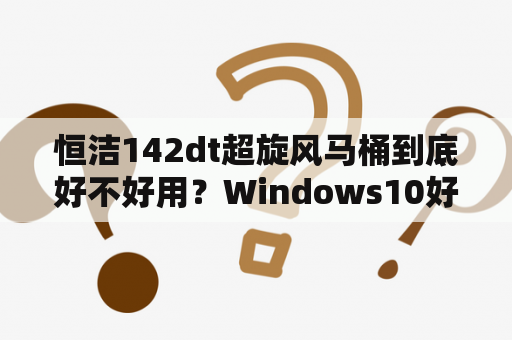 恒洁142dt超旋风马桶到底好不好用？Windows10好